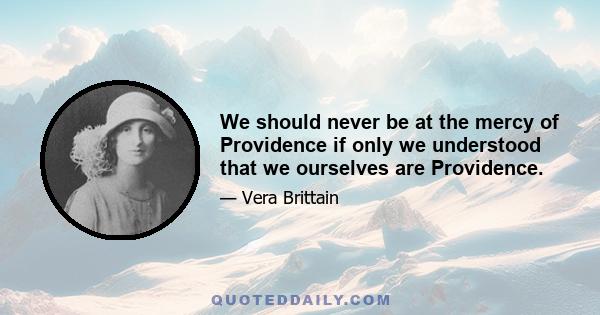 We should never be at the mercy of Providence if only we understood that we ourselves are Providence.

— Vera Brittain

QUOTEDDAILY.COM